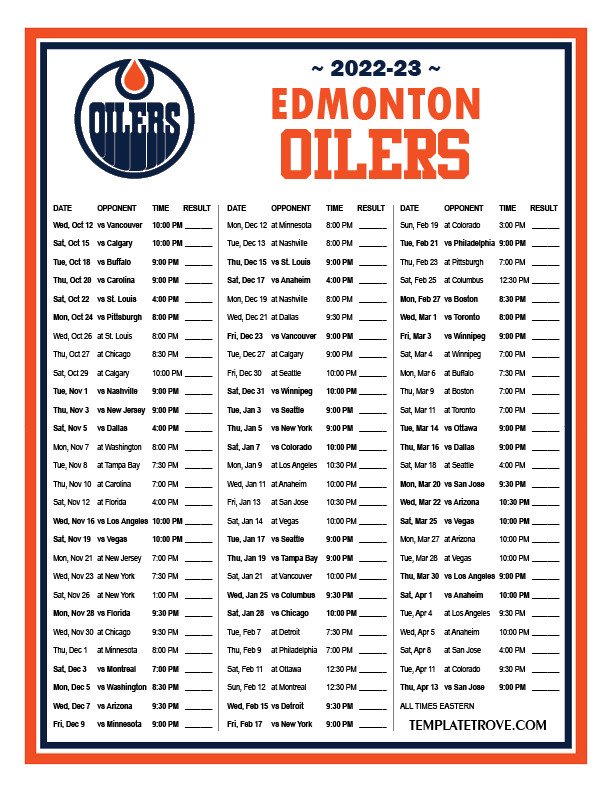 OILERS

~ 2022-23 ~
EDMONTON
OILERS

| DATE | OPPONENT | TIME | RESULT |
|---|---|---|---|
| Wed, Oct 12 | vs Vancouver | 10:00 PM | ____ |
| Sat, Oct 15 | vs Calgary | 10:00 PM | ____ |
| Tue, Oct 18 | vs Buffalo | 9:00 PM | ____ |
| Thu, Oct 20 | vs Carolina | 9:00 PM | ____ |
| Sat, Oct 22 | vs St. Louis | 4:00 PM | ____ |
| Mon, Oct 24 | vs Pittsburgh | 8:00 PM | ____ |
| Wed, Oct 26 | at St. Louis | 8:00 PM | ____ |
| Thu, Oct 27 | at Chicago | 8:30 PM | ____ |
| Sat, Oct 29 | at Calgary | 10:00 PM | ____ |
| Tue, Nov 1 | vs Nashville | 9:00 PM | ____ |
| Thu, Nov 3 | vs New Jersey | 9:00 PM | ____ |
| Sat, Nov 5 | vs Dallas | 4:00 PM | ____ |
| Mon, Nov 7 | at Washington | 8:00 PM | ____ |
| Tue, Nov 8 | at Tampa Bay | 7:30 PM | ____ |
| Thu, Nov 10 | at Carolina | 7:00 PM | ____ |
| Sat, Nov 12 | at Florida | 4:00 PM | ____ |
| Wed, Nov 16 | vs Los Angeles | 10:00 PM | ____ |
| Sat, Nov 19 | vs Vegas | 10:00 PM | ____ |
| Mon, Nov 21 | at New Jersey | 7:00 PM | ____ |
| Wed, Nov 23 | at New York | 7:30 PM | ____ |
| Sat, Nov 26 | at New York | 1:00 PM | ____ |
| Mon, Nov 28 | vs Florida | 9:30 PM | ____ |
| Wed, Nov 30 | at Chicago | 9:30 PM | ____ |
| Thu, Dec 1 | at Minnesota | 8:00 PM | ____ |
| Sat, Dec 3 | vs Montreal | 7:00 PM | ____ |
| Mon, Dec 5 | vs Washington | 8:30 PM | ____ |
| Wed, Dec 7 | vs Arizona | 9:30 PM | ____ |
| Fri, Dec 9 | vs Minnesota | 9:00 PM | ____ |

| DATE | OPPONENT | TIME | RESULT |
|---|---|---|---|
| Mon, Dec 12 | at Minnesota | 8:00 PM | ____ |
| Tue, Dec 13 | at Nashville | 8:00 PM | ____ |
| Thu, Dec 15 | vs St. Louis | 9:00 PM | ____ |
| Sat, Dec 17 | vs Anaheim | 4:00 PM | ____ |
| Mon, Dec 19 | at Nashville | 8:00 PM | ____ |
| Wed, Dec 21 | at Dallas | 9:30 PM | ____ |
| Fri, Dec 23 | vs Vancouver | 9:00 PM | ____ |
| Tue, Dec 27 | at Calgary | 9:00 PM | ____ |
| Fri, Dec 30 | at Seattle | 10:00 PM | ____ |
| Sat, Dec 31 | vs Winnipeg | 10:00 PM | ____ |
| Tue, Jan 3 | vs Seattle | 9:00 PM | ____ |
| Thu, Jan 5 | vs New York | 9:00 PM | ____ |
| Sat, Jan 7 | vs Colorado | 10:00 PM | ____ |
| Mon, Jan 9 | at Los Angeles | 10:30 PM | ____ |
| Wed, Jan 11 | at Anaheim | 10:00 PM | ____ |
| Fri, Jan 13 | at San Jose | 10:30 PM | ____ |
| Sat, Jan 14 | at Vegas | 10:00 PM | ____ |
| Tue, Jan 17 | vs Seattle | 9:00 PM | ____ |
| Thu, Jan 19 | vs Tampa Bay | 9:00 PM | ____ |
| Sat, Jan 21 | at Vancouver | 10:00 PM | ____ |
| Wed, Jan 25 | vs Columbus | 9:30 PM | ____ |
| Sat, Jan 28 | vs Chicago | 10:00 PM | ____ |
| Tue, Feb 7 | at Detroit | 7:30 PM | ____ |
| Thu, Feb 9 | at Philadelphia | 7:00 PM | ____ |
| Sat, Feb 11 | at Ottawa | 12:30 PM | ____ |
| Sun, Feb 12 | at Montreal | 12:30 PM | ____ |
| Wed, Feb 15 | vs Detroit | 9:30 PM | ____ |
| Fri, Feb 17 | vs New York | 9:00 PM | ____ |

| DATE | OPPONENT | TIME | RESULT |
|---|---|---|---|
| Sun, Feb 19 | at Colorado | 3:00 PM | ____ |
| Tue, Feb 21 | vs Philadelphia | 9:00 PM | ____ |
| Thu, Feb 23 | at Pittsburgh | 7:00 PM | ____ |
| Sat, Feb 25 | at Columbus | 12:30 PM | ____ |
| Mon, Feb 27 | vs Boston | 8:30 PM | ____ |
| Wed, Mar 1 | vs Toronto | 8:00 PM | ____ |
| Fri, Mar 3 | vs Winnipeg | 9:00 PM | ____ |
| Sat, Mar 4 | at Winnipeg | 7:00 PM | ____ |
| Mon, Mar 6 | at Buffalo | 7:30 PM | ____ |
| Thu, Mar 9 | at Boston | 7:00 PM | ____ |
| Sat, Mar 11 | at Toronto | 7:00 PM | ____ |
| Tue, Mar 14 | vs Ottawa | 9:00 PM | ____ |
| Thu, Mar 16 | vs Dallas | 9:00 PM | ____ |
| Sat, Mar 18 | at Seattle | 4:00 PM | ____ |
| Mon, Mar 20 | vs San Jose | 9:30 PM | ____ |
| Wed, Mar 22 | vs Arizona | 10:30 PM | ____ |
| Sat, Mar 25 | vs Vegas | 10:00 PM | ____ |
| Mon, Mar 27 | at Arizona | 10:00 PM | ____ |
| Tue, Mar 28 | at Vegas | 10:00 PM | ____ |
| Thu, Mar 30 | vs Los Angeles | 9:00 PM | ____ |
| Sat, Apr 1 | vs Anaheim | 10:00 PM | ____ |
| Tue, Apr 4 | at Los Angeles | 9:30 PM | ____ |
| Wed, Apr 5 | at Anaheim | 10:00 PM | ____ |
| Sat, Apr 8 | at San Jose | 4:00 PM | ____ |
| Tue, Apr 11 | at Colorado | 9:30 PM | ____ |
| Thu, Apr 13 | vs San Jose | 9:00 PM | ____ |

ALL TIMES EASTERN

TEMPLATETROVE.COM